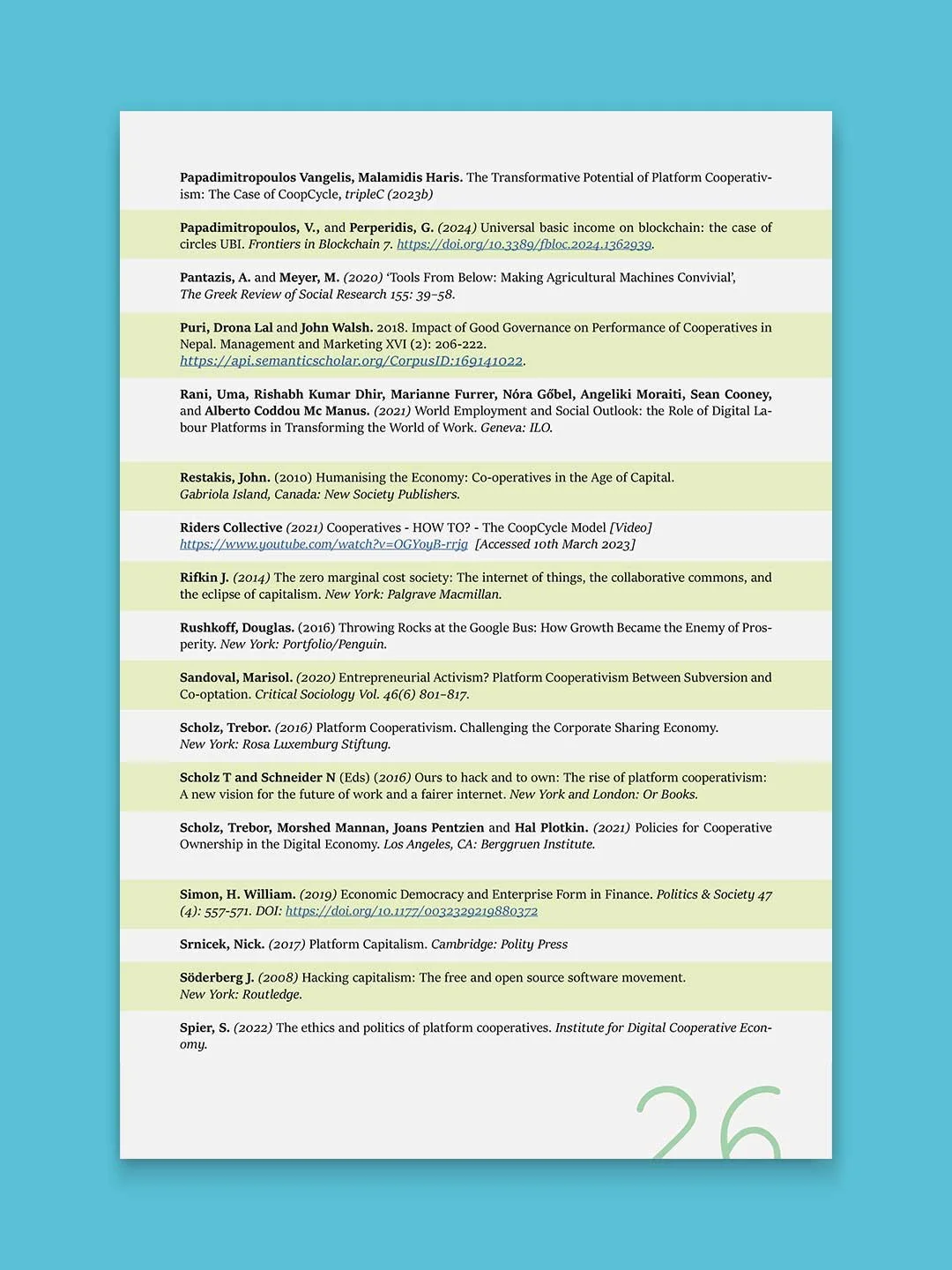 Papadimitropoulos Vangelis, Malamidis Haris. The Transformative Potential of Platform Cooperativism: The Case of CoopCycle, tripleC (2023b)

Papadimitropoulos, V., and Perperidis, G. (2024) Universal basic income on blockchain: the case of circles UBI. Frontiers in Blockchain 7. https://doi.org/10.3389/fbloc.2024.1362939.

Pantazis, A. and Meyer, M. (2020) 'Tools From Below: Making Agricultural Machines Convivial', The Greek Review of Social Research 155: 39–58.

Puri, Drona Lal and John Walsh. 2018. Impact of Good Governance on Performance of Cooperatives in Nepal. Management and Marketing XVI (2): 206-222. https://api.semanticscholar.org/CorpusID:169141022.

Rani, Uma, Rishabh Kumar Dhir, Marianne Furrer, Nóra Gőbel, Angeliki Moraiti, Sean Cooney, and Alberto Coddou Mc Manus. (2021) World Employment and Social Outlook: the Role of Digital Labour Platforms in Transforming the World of Work. Geneva: ILO.

Restakis, John. (2010) Humanising the Economy: Co-operatives in the Age of Capital. Gabriola Island, Canada: New Society Publishers.

Riders Collective (2021) Cooperatives - HOW TO? - The CoopCycle Model [Video] https://www.youtube.com/watch?v=OGYoyB-rrjg [Accessed 10th March 2023]

Rifkin J. (2014) The zero marginal cost society: The internet of things, the collaborative commons, and the eclipse of capitalism. New York: Palgrave Macmillan.

Rushkoff, Douglas. (2016) Throwing Rocks at the Google Bus: How Growth Became the Enemy of Prosperity. New York: Portfolio/Penguin.

Sandoval, Marisol. (2020) Entrepreneurial Activism? Platform Cooperativism Between Subversion and Co-optation. Critical Sociology Vol. 46(6) 801–817.

Scholz, Trebor. (2016) Platform Cooperativism. Challenging the Corporate Sharing Economy. New York: Rosa Luxemburg Stiftung.

Scholz T and Schneider N (Eds) (2016) Ours to hack and to own: The rise of platform cooperativism: A new vision for the future of work and a fairer internet. New York and London: Or Books.

Scholz, Trebor, Morshed Mannan, Joans Pentzien and Hal Plotkin. (2021) Policies for Cooperative Ownership in the Digital Economy. Los Angeles, CA: Berggruen Institute.

Simon, H. William. (2019) Economic Democracy and Enterprise Form in Finance. Politics & Society 47 (4): 557-571. DOI: https://doi.org/10.1177/0032329219880372

Srnicek, Nick. (2017) Platform Capitalism. Cambridge: Polity Press

Söderberg J. (2008) Hacking capitalism: The free and open source software movement. New York: Routledge.

Spier, S. (2022) The ethics and politics of platform cooperatives. Institute for Digital Cooperative Economy.

26